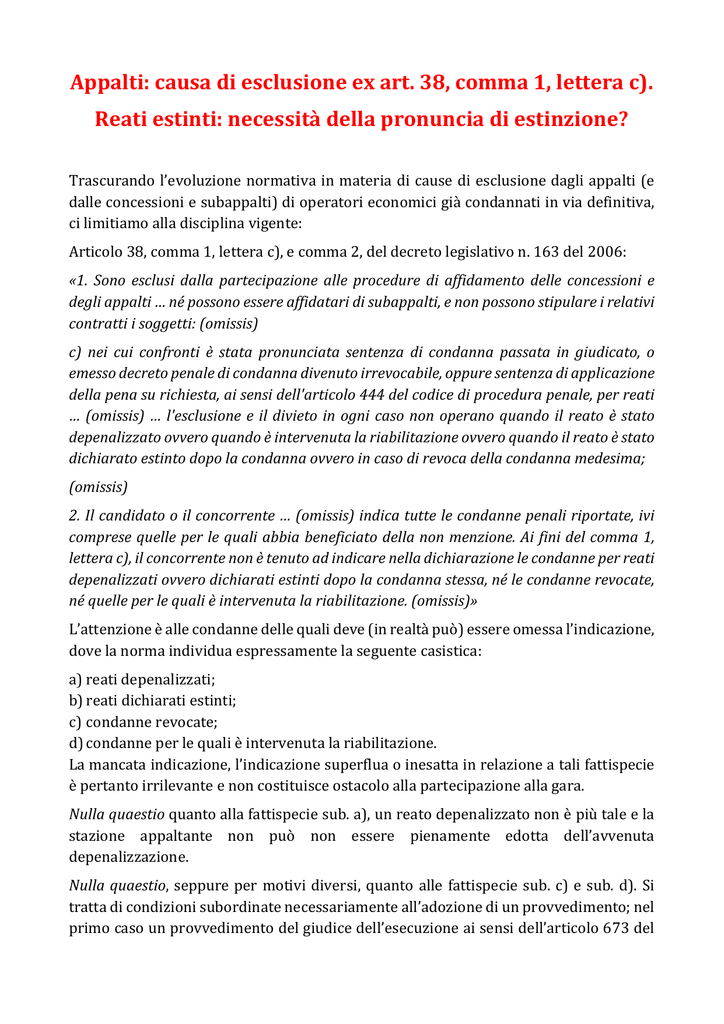 Appalti: causa di esclusione ex art. 38, comma 1, lettera c).
Reati estinti: necessità della pronuncia di estinzione?

Trascurando l'evoluzione normativa in materia di cause di esclusione dagli appalti (e dalle concessioni e subappalti) di operatori economici già condannati in via definitiva, ci limitiamo alla disciplina vigente:

Articolo 38, comma 1, lettera c), e comma 2, del decreto legislativo n. 163 del 2006:

«1. Sono esclusi dalla partecipazione alle procedure di affidamento delle concessioni e degli appalti ... né possono essere affidatari di subappalti, e non possono stipulare i relativi contratti i soggetti: (omissis)

c) nei cui confronti è stata pronunciata sentenza di condanna passata in giudicato, o emesso decreto penale di condanna divenuto irrevocabile, oppure sentenza di applicazione della pena su richiesta, ai sensi dell'articolo 444 del codice di procedura penale, per reati ... (omissis) ... l'esclusione e il divieto in ogni caso non operano quando il reato è stato depenalizzato ovvero quando è intervenuta la riabilitazione ovvero quando il reato è stato dichiarato estinto dopo la condanna ovvero in caso di revoca della condanna medesima;

(omissis)

2. Il candidato o il concorrente ... (omissis) indica tutte le condanne penali riportate, ivi comprese quelle per le quali abbia beneficiato della non menzione. Ai fini del comma 1, lettera c), il concorrente non è tenuto ad indicare nella dichiarazione le condanne per reati depenalizzati ovvero dichiarati estinti dopo la condanna stessa, né le condanne revocate, né quelle per le quali è intervenuta la riabilitazione. (omissis)»

L'attenzione è alle condanne delle quali deve (in realtà può) essere omessa l'indicazione, dove la norma individua espressamente la seguente casistica:

a) reati depenalizzati;
b) reati dichiarati estinti;
c) condanne revocate;
d) condanne per le quali è intervenuta la riabilitazione.
La mancata indicazione, l'indicazione superflua o inesatta in relazione a tali fattispecie è pertanto irrilevante e non costituisce ostacolo alla partecipazione alla gara.

Nulla quaestio quanto alla fattispecie sub. a), un reato depenalizzato non è più tale e la stazione appaltante non può non essere pienamente edotta dell'avvenuta depenalizzazione.

Nulla quaestio, seppure per motivi diversi, quanto alle fattispecie sub. c) e sub. d). Si tratta di condizioni subordinate necessariamente all'adozione di un provvedimento; nel primo caso un provvedimento del giudice dell'esecuzione ai sensi dell'articolo 673 del